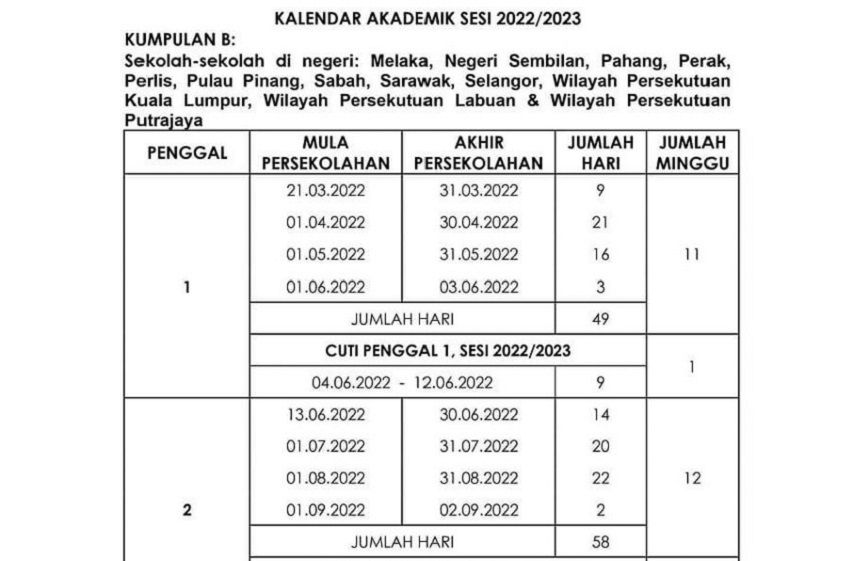 KALENDAR AKADEMIK SESI 2022/2023

KUMPULAN B:

Sekolah-sekolah di negeri: Melaka, Negeri Sembilan, Pahang, Perak, Perlis, Pulau Pinang, Sabah, Sarawak, Selangor, Wilayah Persekutuan Kuala Lumpur, Wilayah Persekutuan Labuan & Wilayah Persekutuan Putrajaya

| PENGGAL | MULA PERSEKOLAHAN | AKHIR PERSEKOLAHAN | JUMLAH HARI | JUMLAH MINGGU |
|---|---|---|---|---|
| 1 | 21.03.2022 | 31.03.2022 | 9 | 11 |
| | 01.04.2022 | 30.04.2022 | 21 | |
| | 01.05.2022 | 31.05.2022 | 16 | |
| | 01.06.2022 | 03.06.2022 | 3 | |
| | JUMLAH HARI | | 49 | |
| | CUTI PENGGAL 1, SESI 2022/2023 | | | 1 |
| | 04.06.2022 - 12.06.2022 | | 9 | |
| 2 | 13.06.2022 | 30.06.2022 | 14 | 12 |
| | 01.07.2022 | 31.07.2022 | 20 | |
| | 01.08.2022 | 31.08.2022 | 22 | |
| | 01.09.2022 | 02.09.2022 | 2 | |
| | JUMLAH HARI | | 58 | |